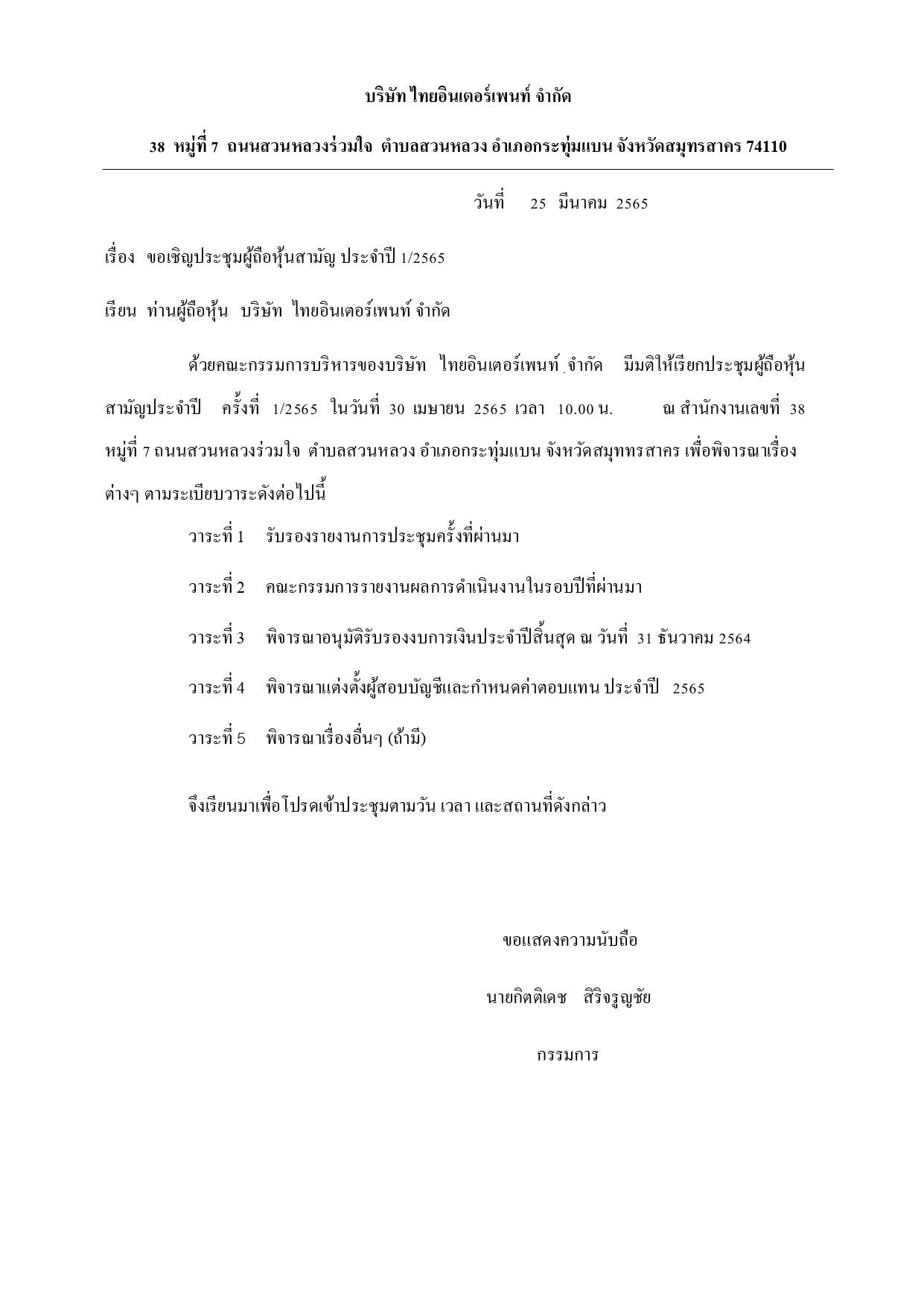 บริษัท ไทยอินเตอร์เพนท์ จำกัด

38 หมู่ที่ 7 ถนนสวนหลวงร่วมใจ ตำบลสวนหลวง อำเภอกระทุ่มแบน จังหวัดสมุทรสาคร 74110

วันที่ 25 มีนาคม 2565

เรื่อง ขอเชิญประชุมผู้ถือหุ้นสามัญ ประจำปี 1/2565

เรียน ท่านผู้ถือหุ้น บริษัท ไทยอินเตอร์เพนท์ จำกัด

ด้วยคณะกรรมการบริหารของบริษัท ไทยอินเตอร์เพนท์ จำกัด มีมติให้เรียกประชุมผู้ถือหุ้นสามัญประจำปี ครั้งที่ 1/2565 ในวันที่ 30 เมษายน 2565 เวลา 10.00 น. ณ สำนักงานเลขที่ 38 หมู่ที่ 7 ถนนสวนหลวงร่วมใจ ตำบลสวนหลวง อำเภอกระทุ่มแบน จังหวัดสมุททรสาคร เพื่อพิจารณาเรื่องต่างๆ ตามระเบียบวาระดังต่อไปนี้

วาระที่ 1 รับรองรายงานการประชุมครั้งที่ผ่านมา

วาระที่ 2 คณะกรรมการรายงานผลการดำเนินงานในรอบปีที่ผ่านมา

วาระที่ 3 พิจารณาอนุมัติรับรองงบการเงินประจำปีสิ้นสุด ณ วันที่ 31 ธันวาคม 2564

วาระที่ 4 พิจารณาแต่งตั้งผู้สอบบัญชีและกำหนดค่าตอบแทน ประจำปี 2565

วาระที่ 5 พิจารณาเรื่องอื่นๆ (ถ้ามี)

จึงเรียนมาเพื่อโปรดเข้าประชุมตามวัน เวลา และสถานที่ดังกล่าว

ขอแสดงความนับถือ

นายกิตติเดช สิริจรูญชัย

กรรมการ